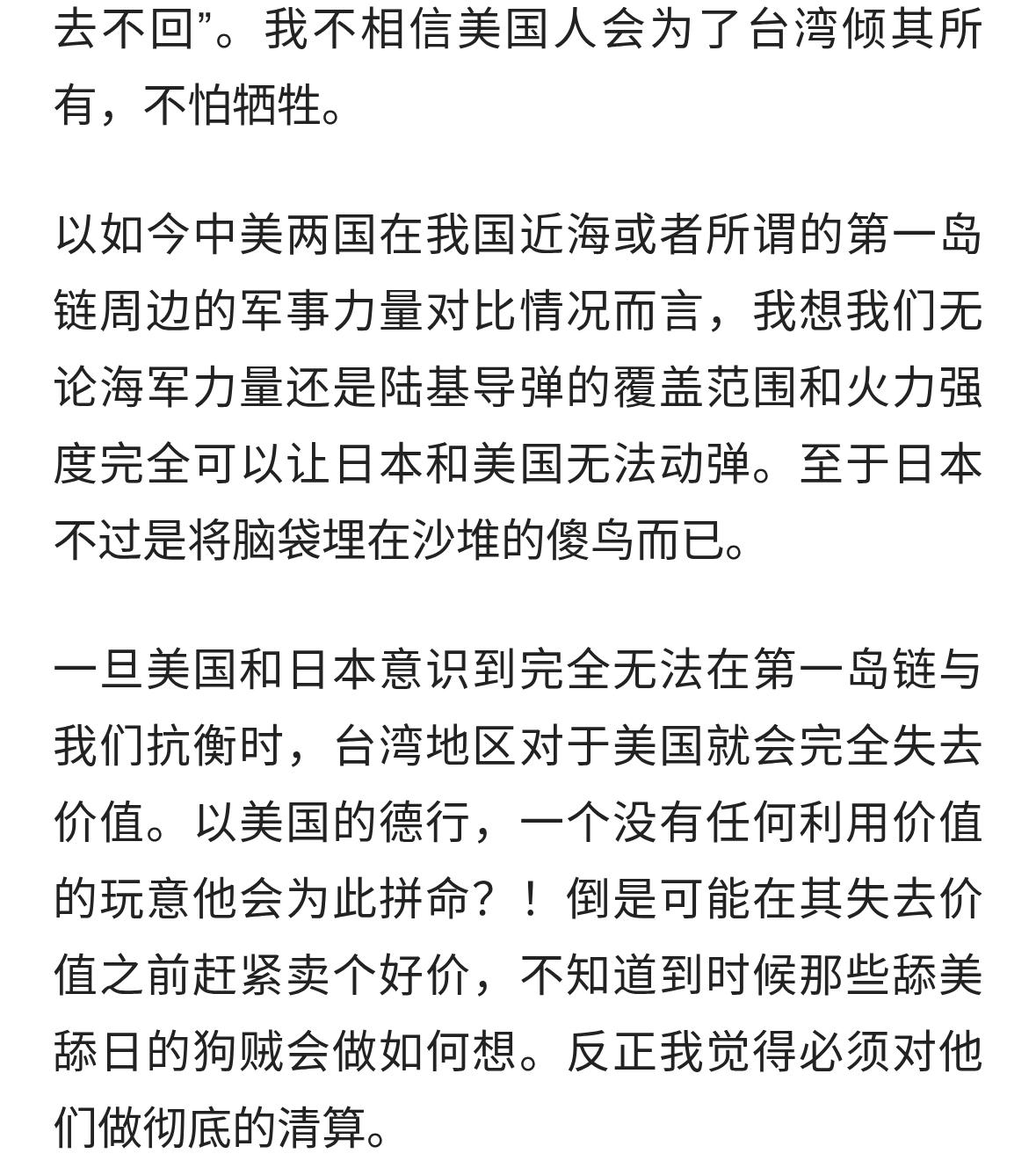 去不回”。我不相信美国人会为了台湾倾其所有，不怕牺牲。

以如今中美两国在我国近海或者所谓的第一岛链周边的军事力量对比情况而言，我想我们无论海军力量还是陆基导弹的覆盖范围和火力强度完全可以让日本和美国无法动弹。至于日本不过是将脑袋埋在沙堆的傻鸟而已。

一旦美国和日本意识到完全无法在第一岛链与我们抗衡时，台湾地区对于美国就会完全失去价值。以美国的德行，一个没有任何利用价值的玩意他会为此拼命？！倒是可能在其失去价值之前赶紧卖个好价，不知道到时候那些舔美舔日的狗贼会做如何想。反正我觉得必须对他们做彻底的清算。